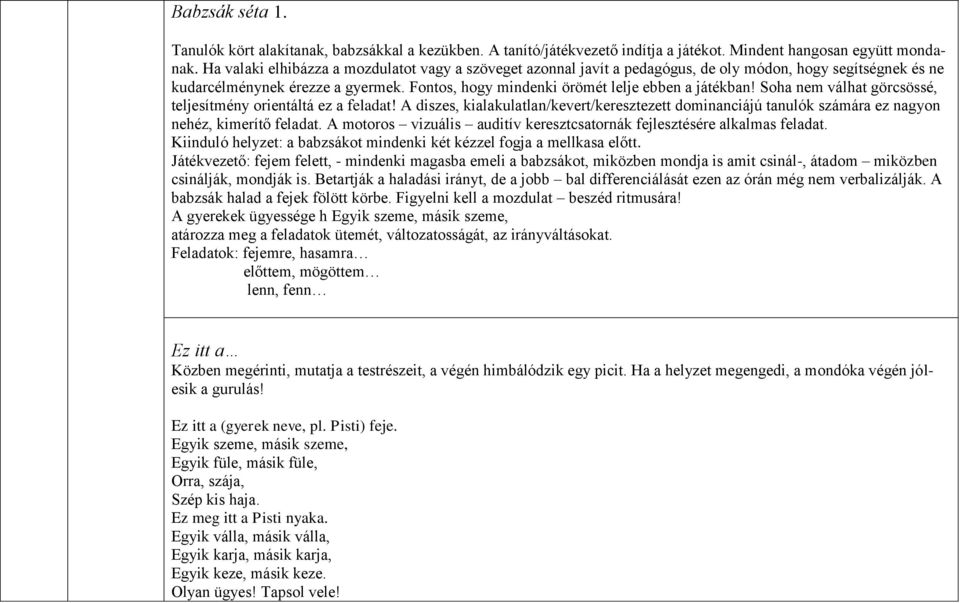 Babzsák séta 1.

Tanulók kört alakítanak, babzsákkal a kezükben. A tanító/játékvezető indítja a játékot. Mindent hangosan együtt mondanak. Ha valaki elhibázza a mozdulatot vagy a szöveget azonnal javít a pedagógus, de oly módon, hogy segítségnek és ne kudarcélménynek érezze a gyermek. Fontos, hogy mindenki örömét lelje ebben a játékban! Soha nem válhat görcsössé, teljesítmény orientáltá ez a feladat! A diszes, kialakulatlan/kevert/keresztezett dominanciájú tanulók számára ez nagyon nehéz, kimerítő feladat. A motoros – vizuális – auditív keresztcsatornák fejlesztésére alkalmas feladat.
Kiinduló helyzet: a babzsákot mindenki két kézzel fogja a mellkasa előtt.
Játékvezető: fejem felett, - mindenki magasba emeli a babzsákot, miközben mondja is amit csinál-, átadom – miközben csinálják, mondják is. Betartják a haladási irányt, de a jobb – bal differenciálását ezen az órán még nem verbalizálják. A babzsák halad a fejek fölött körbe. Figyelni kell a mozdulat – beszéd ritmusára!
A gyerekek ügyessége h Egyik szeme, másik szeme,
atározza meg a feladatok ütemét, változatosságát, az irányváltásokat.
Feladatok: fejemre, hasamra…
előttem, mögöttem…
lenn, fenn…

Ez itt a…
Közben megérinti, mutatja a testrészeit, a végén himbálódzik egy picit. Ha a helyzet megengedi, a mondóka végén jólesik a gurulás!

Ez itt a (gyerek neve, pl. Pisti) feje.
Egyik szeme, másik szeme,
Egyik füle, másik füle,
Orra, szája,
Szép kis haja.
Ez meg itt a Pisti nyaka.
Egyik válla, másik válla,
Egyik karja, másik karja,
Egyik keze, másik keze.
Olyan ügyes! Tapsol vele!